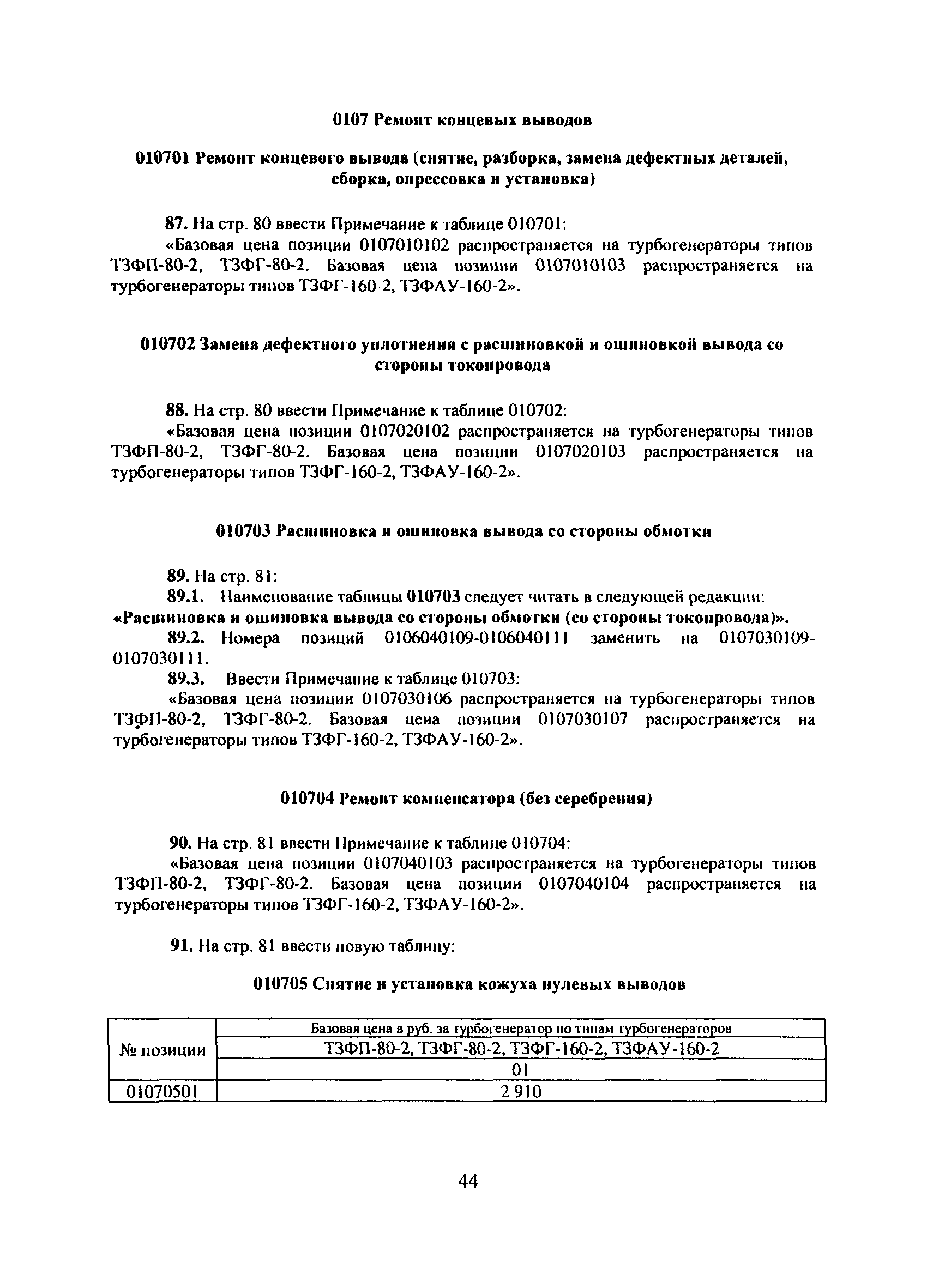 0107 Ремонт концевых выводов

010701 Ремонт концевого вывода (снятие, разборка, замена дефектных деталей, сборка, опрессовка и установка)

87. На стр. 80 ввести Примечание к таблице 010701:

«Базовая цена позиции 0107010102 распространяется на турбогенераторы типов ТЗФП-80-2, ТЗФГ-80-2. Базовая цена позиции 0107010103 распространяется на турбогенераторы типов ТЗФГ-160-2, ТЗФАУ-160-2».

010702 Замена дефектного уплотнения с расшиновкой и ошиновкой вывода со стороны токопровода

88. На стр. 80 ввести Примечание к таблице 010702:

«Базовая цена позиции 0107020102 распространяется на турбогенераторы типов ТЗФП-80-2, ТЗФГ-80-2. Базовая цена позиции 0107020103 распространяется на турбогенераторы типов ТЗФГ-160-2, ТЗФАУ-160-2».

010703 Расшиновка и ошиновка вывода со стороны обмотки

89. На стр. 81:

89.1. Наименование таблицы 010703 следует читать в следующей редакции: «Расшиновка и ошиновка вывода со стороны обмотки (со стороны токопровода)».

89.2. Номера позиций 0106040109-0106040111 заменить на 0107030109-0107030111.

89.3. Ввести Примечание к таблице 010703:

«Базовая цена позиции 0107030106 распространяется на турбогенераторы типов ТЗФП-80-2, ТЗФГ-80-2. Базовая цена позиции 0107030107 распространяется на турбогенераторы типов ТЗФГ-160-2, ТЗФАУ-160-2».

010704 Ремонт компенсатора (без серебрения)

90. На стр. 81 ввести Примечание к таблице 010704:

«Базовая цена позиции 0107040103 распространяется на турбогенераторы типов ТЗФП-80-2, ТЗФГ-80-2. Базовая цена позиции 0107040104 распространяется на турбогенераторы типов ТЗФГ-160-2, ТЗФАУ-160-2».

91. На стр. 81 ввести новую таблицу:

010705 Снятие и установка кожуха нулевых выводов

| № позиции | Базовая цена в руб. за турбогенератор по типам турбогенераторов |
|---|---|
| | ТЗФП-80-2, ТЗФГ-80-2, ТЗФГ-160-2, ТЗФАУ-160-2 |
| | 01 |
| 01070501 | 2 910 |

44